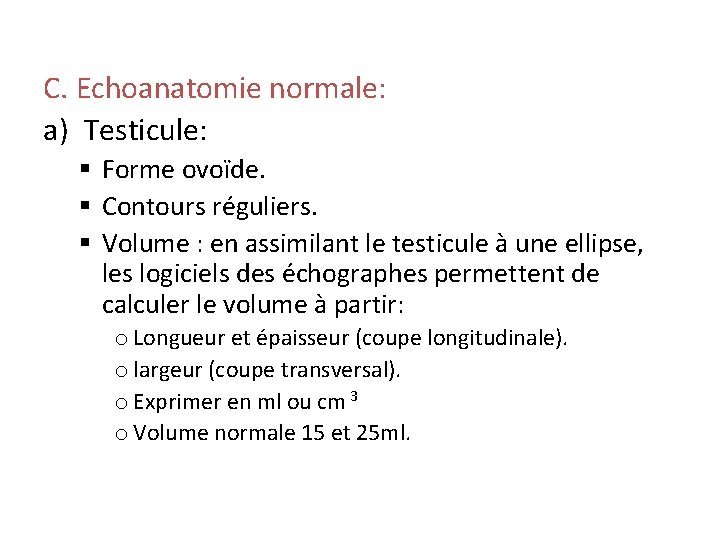 C. Echoanatomie normale:

a) Testicule:

▪ Forme ovoïde.

▪ Contours réguliers.

▪ Volume : en assimilant le testicule à une ellipse, les logiciels des échographes permettent de calculer le volume à partir:

o Longueur et épaisseur (coupe longitudinale).

o largeur (coupe transversal).

o Exprimer en ml ou cm $^3$

o Volume normale 15 et 25ml.